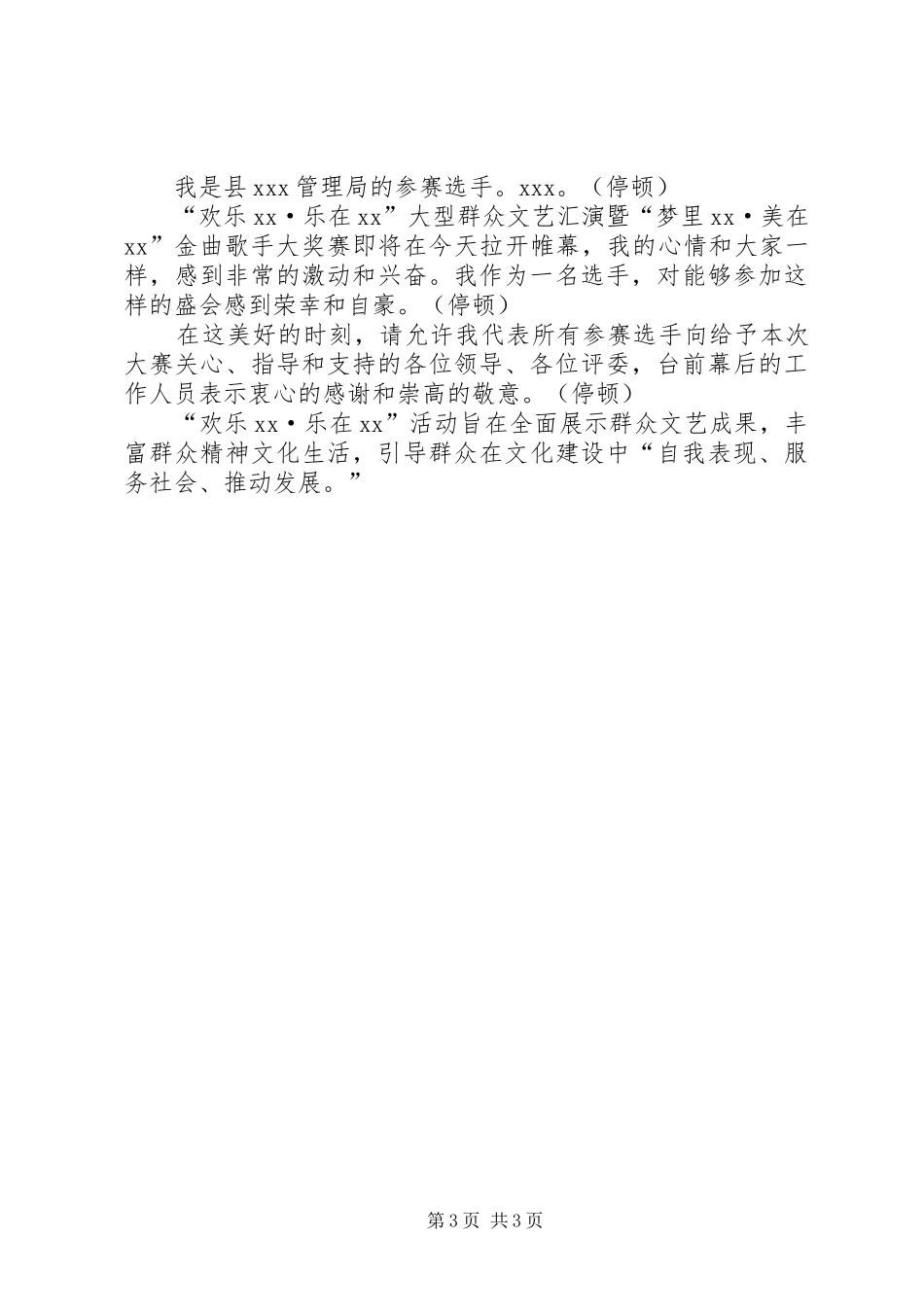 我是县xxx管理局的参赛选手。xxx。（停顿）

“欢乐xx·乐在xx”大型群众文艺汇演暨“梦里xx·美在xx”金曲歌手大奖赛即将在今天拉开帷幕，我的心情和大家一样，感到非常的激动和兴奋。我作为一名选手，对能够参加这样的盛会感到荣幸和自豪。（停顿）

在这美好的时刻，请允许我代表所有参赛选手向给予本次大赛关心、指导和支持的各位领导、各位评委，台前幕后的工作人员表示衷心的感谢和崇高的敬意。（停顿）

“欢乐xx·乐在xx”活动旨在全面展示群众文艺成果，丰富群众精神文化生活，引导群众在文化建设中“自我表现、服务社会、推动发展。”

第3页 共3页